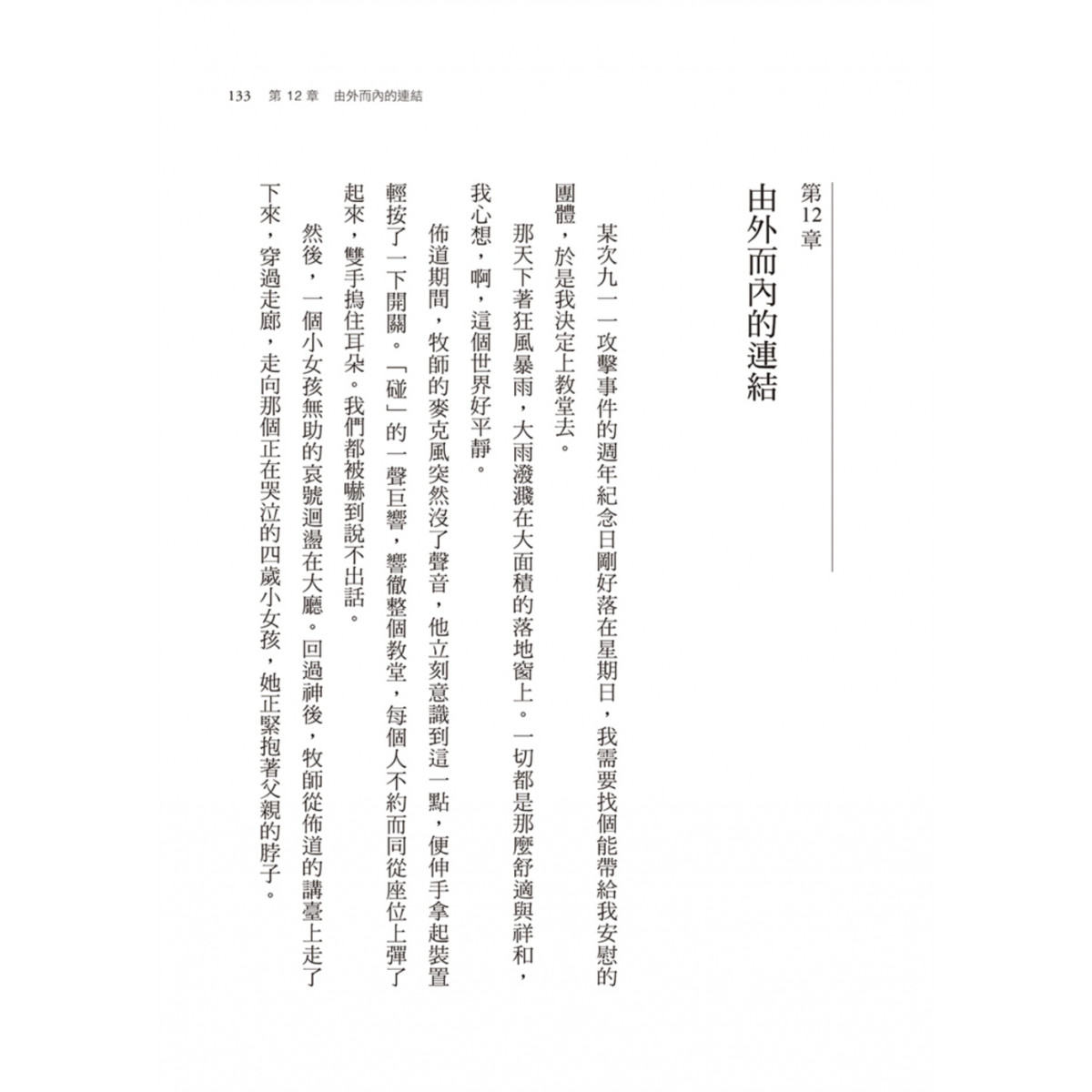 133　第 12 章　由外而內的連結

第12章
由外而內的連結

某次九一一攻擊事件的週年紀念日剛好落在星期日，我需要找個能帶給我安慰的團體，於是我決定上教堂去。

那天下著狂風暴雨，大雨潑濺在大面積的落地窗上。一切都是那麼舒適與祥和，我心想，啊，這個世界好平靜。

佈道期間，牧師的麥克風突然沒了聲音，他立刻意識到這一點，便伸手拿起裝置輕按了一下開關。「碰」的一聲巨響，響徹整個教堂，每個人不約而同從座位上彈了起來，雙手摀住耳朵。我們都被嚇到說不出話。

然後，一個小女孩無助的哀號迴盪在大廳。回過神後，牧師從佈道的講臺上走了下來，穿過走廊，走向那個正在哭泣的四歲小女孩，她正緊抱著父親的脖子。